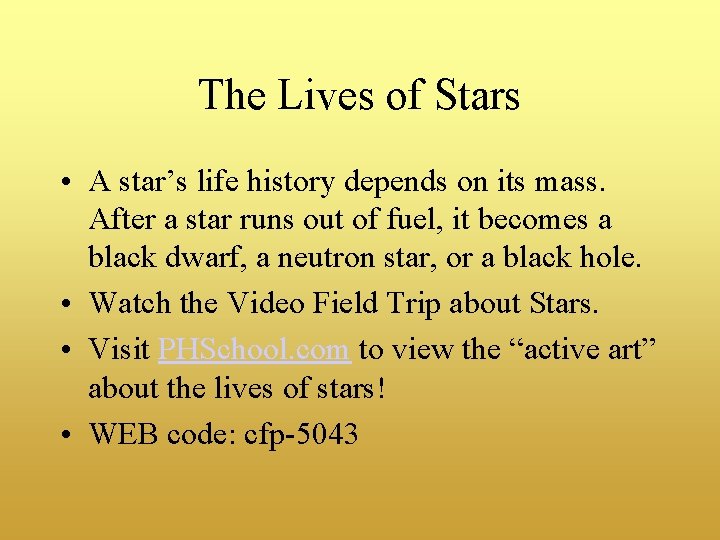 The Lives of Stars

• A star’s life history depends on its mass. After a star runs out of fuel, it becomes a black dwarf, a neutron star, or a black hole.
• Watch the Video Field Trip about Stars.
• Visit PHSchool.com to view the “active art” about the lives of stars!
• WEB code: cfp-5043